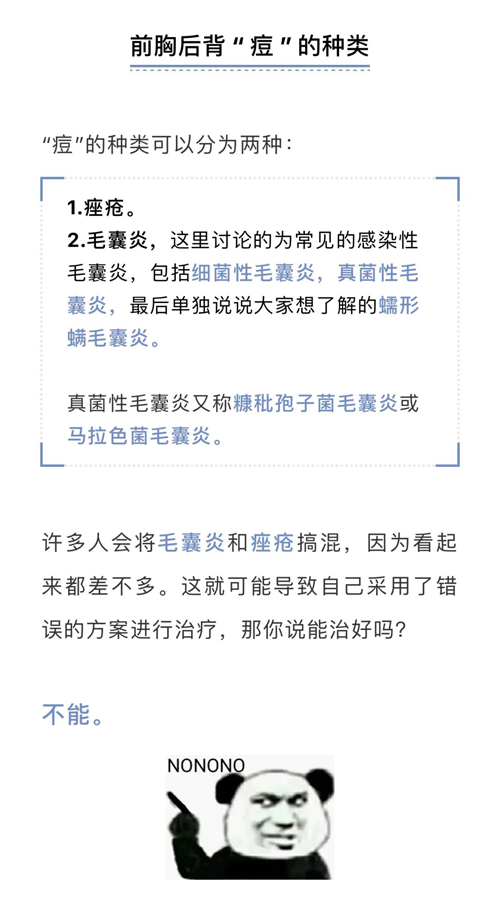 前胸后背“痘”的种类

“痘”的种类可以分为两种：

1.痤疮。
2.毛囊炎，这里讨论的为常见的感染性毛囊炎，包括细菌性毛囊炎，真菌性毛囊炎，最后单独说说大家想了解的蠕形螨毛囊炎。

真菌性毛囊炎又称糠秕孢子菌毛囊炎或马拉色菌毛囊炎。

许多人会将毛囊炎和痤疮搞混，因为看起来都差不多。这就可能导致自己采用了错误的方案进行治疗，那你说能治好吗？

不能。

NONONO